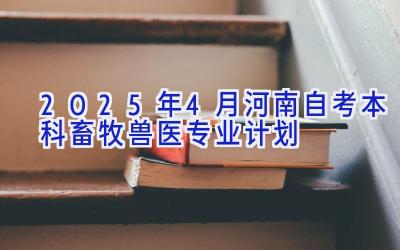 2025年4月河南自考本科畜牧兽医专业计划